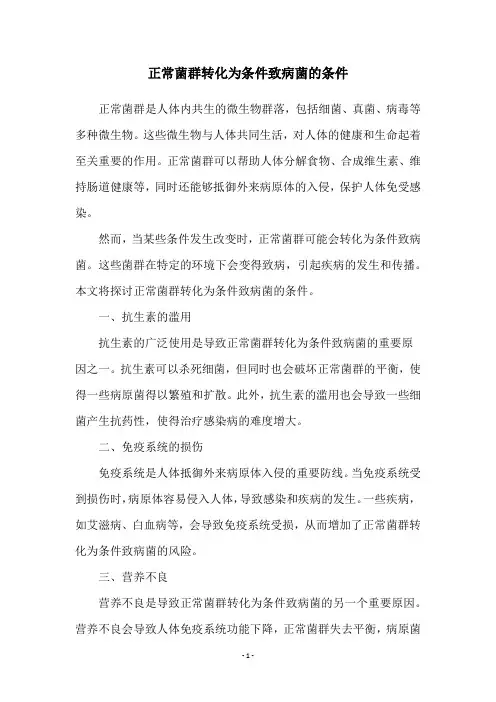 正常菌群转化为条件致病菌的条件

正常菌群是人体内共生的微生物群落，包括细菌、真菌、病毒等多种微生物。这些微生物与人体共同生活，对人体的健康和生命起着至关重要的作用。正常菌群可以帮助人体分解食物、合成维生素、维持肠道健康等，同时还能够抵御外来病原体的入侵，保护人体免受感染。

然而，当某些条件发生改变时，正常菌群可能会转化为条件致病菌。这些菌群在特定的环境下会变得致病，引起疾病的发生和传播。本文将探讨正常菌群转化为条件致病菌的条件。

一、抗生素的滥用

抗生素的广泛使用是导致正常菌群转化为条件致病菌的重要原因之一。抗生素可以杀死细菌，但同时也会破坏正常菌群的平衡，使得一些病原菌得以繁殖和扩散。此外，抗生素的滥用也会导致一些细菌产生抗药性，使得治疗感染病的难度增大。

二、免疫系统的损伤

免疫系统是人体抵御外来病原体入侵的重要防线。当免疫系统受到损伤时，病原体容易侵入人体，导致感染和疾病的发生。一些疾病，如艾滋病、白血病等，会导致免疫系统受损，从而增加了正常菌群转化为条件致病菌的风险。

三、营养不良

营养不良是导致正常菌群转化为条件致病菌的另一个重要原因。营养不良会导致人体免疫系统功能下降，正常菌群失去平衡，病原菌

- 1 -